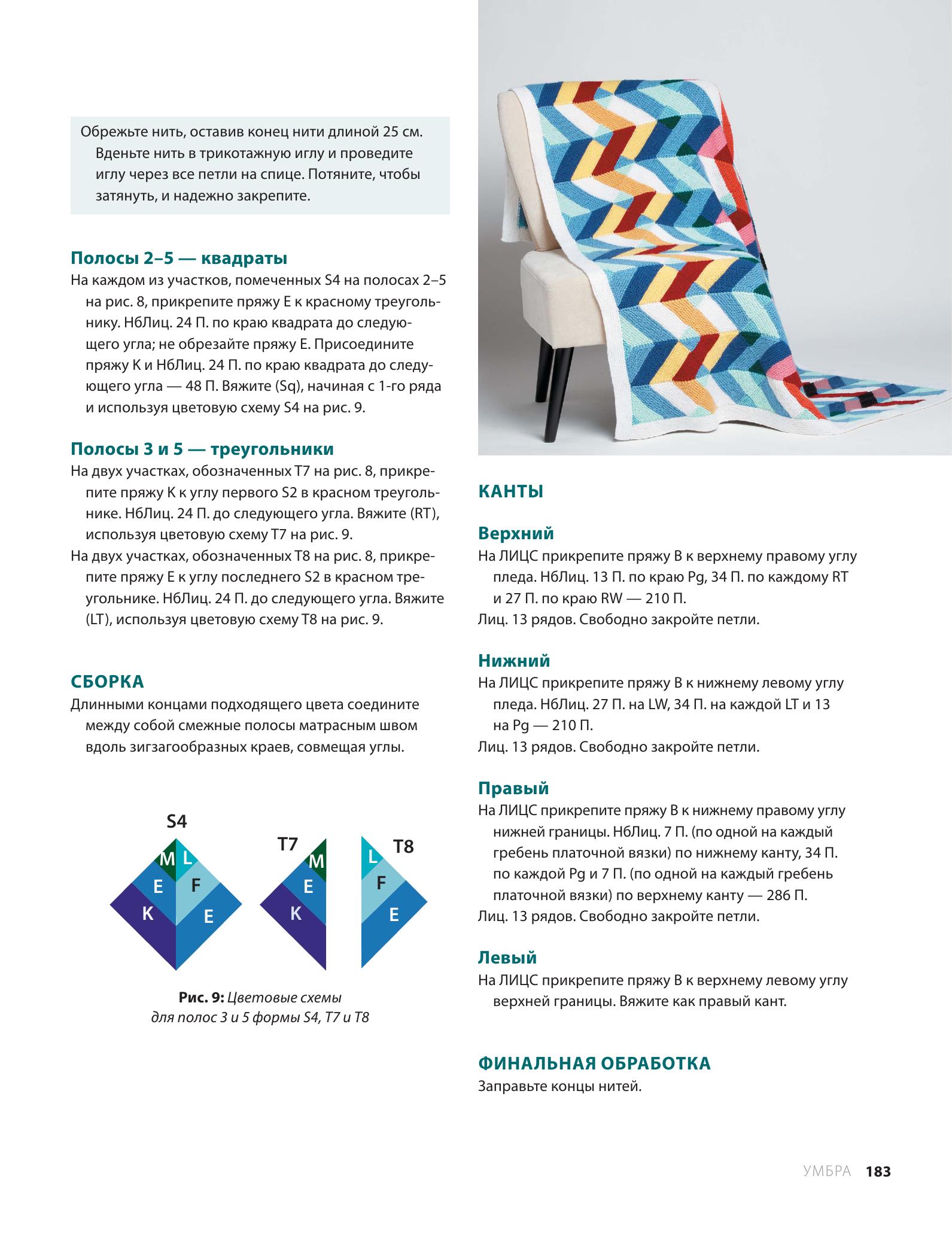 Обрежьте нить, оставив конец нити длиной 25 см. Вденьте нить в трикотажную иглу и проведите иглу через все петли на спице. Потяните, чтобы затянуть, и надежно закрепите.

Полосы 2–5 — квадраты
На каждом из участков, помеченных S4 на полосах 2–5 на рис. 8, прикрепите пряжу E к красному треугольнику. НбЛиц. 24 П. по краю квадрата до следующего угла; не обрезайте пряжу E. Присоедините пряжу K и НбЛиц. 24 П. по краю квадрата до следующего угла — 48 П. Вяжите (Sq), начиная с 1-го ряда и используя цветовую схему S4 на рис. 9.

Полосы 3 и 5 — треугольники
На двух участках, обозначенных T7 на рис. 8, прикрепите пряжу K к углу первого S2 в красном треугольнике. НбЛиц. 24 П. до следующего угла. Вяжите (RT), используя цветовую схему T7 на рис. 9.
На двух участках, обозначенных T8 на рис. 8, прикрепите пряжу E к углу последнего S2 в красном треугольнике. НбЛиц. 24 П. до следующего угла. Вяжите (LT), используя цветовую схему T8 на рис. 9.

СБОРКА
Длинными концами подходящего цвета соедините между собой смежные полосы матрасным швом вдоль зигзагообразных краев, совмещая углы.

S4
M L
E F
K E

T7
M
E
K

T8
L
F
E

Рис. 9: Цветовые схемы для полос 3 и 5 формы S4, T7 и T8

КАНТЫ

Верхний
На ЛИЦС прикрепите пряжу B к верхнему правому углу пледа. НбЛиц. 13 П. по краю Pg, 34 П. по каждому RT и 27 П. по краю RW — 210 П.
Лиц. 13 рядов. Свободно закройте петли.

Нижний
На ЛИЦС прикрепите пряжу B к нижнему левому углу пледа. НбЛиц. 27 П. на LW, 34 П. на каждой LT и 13 на Pg — 210 П.
Лиц. 13 рядов. Свободно закройте петли.

Правый
На ЛИЦС прикрепите пряжу B к нижнему правому углу нижней границы. НбЛиц. 7 П. (по одной на каждый гребень платочной вязки) по нижнему канту, 34 П. по каждой Pg и 7 П. (по одной на каждый гребень платочной вязки) по верхнему канту — 286 П.
Лиц. 13 рядов. Свободно закройте петли.

Левый
На ЛИЦС прикрепите пряжу B к верхнему левому углу верхней границы. Вяжите как правый кант.

ФИНАЛЬНАЯ ОБРАБОТКА
Заправьте концы нитей.

УМБРА 183